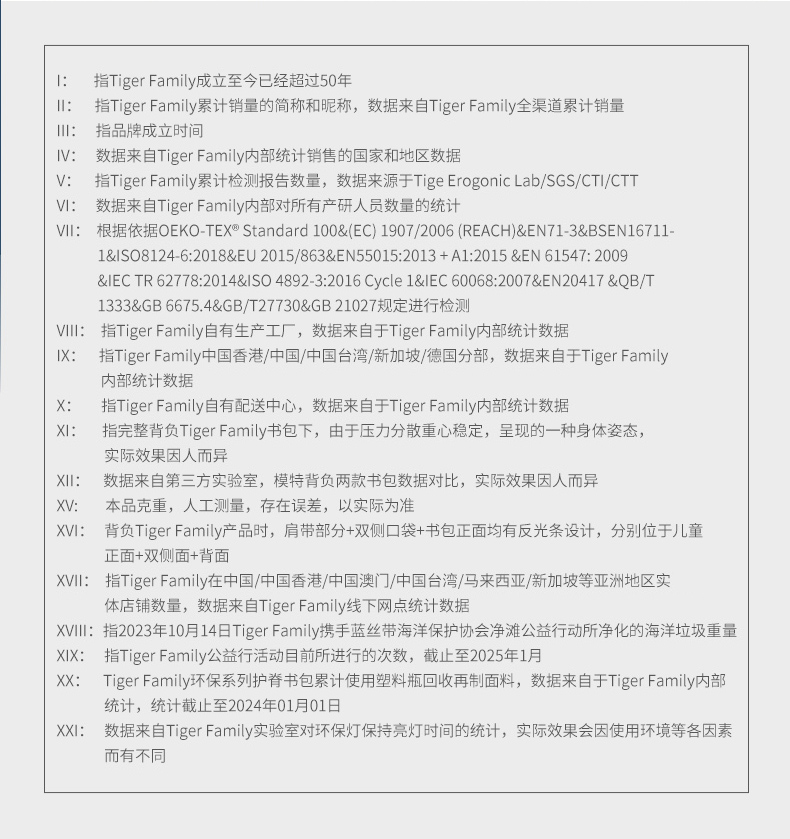 I: 指Tiger Family成立至今已经超过50年
II: 指Tiger Family累计销量的简称和昵称，数据来自Tiger Family全渠道累计销量
III: 指品牌成立时间
IV: 数据来自Tiger Family内部统计销售的国家和地区数据
V: 指Tiger Family累计检测报告数量，数据来源于Tige Erogonic Lab/SGS/CTI/CTT
VI: 数据来自Tiger Family内部对所有产研人员数量的统计
VII: 根据依据OEKO-TEX® Standard 100&(EC) 1907/2006 (REACH)&EN71-3&BSEN16711-1&ISO8124-6:2018&EU 2015/863&EN55015:2013 + A1:2015 &EN 61547: 2009 &IEC TR 62778:2014&ISO 4892-3:2016 Cycle 1&IEC 60068:2007&EN20417 &QB/T 1333&GB 6675.4&GB/T27730&GB 21027规定进行检测
VIII: 指Tiger Family自有生产工厂，数据来自于Tiger Family内部统计数据
IX: 指Tiger Family中国香港/中国/中国台湾/新加坡/德国分部，数据来自于Tiger Family内部统计数据
X: 指Tiger Family自有配送中心，数据来自于Tiger Family内部统计数据
XI: 指完整背负Tiger Family书包下，由于压力分散重心稳定，呈现的一种身体姿态，实际效果因人而异
XII: 数据来自第三方实验室，模特背负两款书包数据对比，实际效果因人而异
XV: 本品克重，人工测量，存在误差，以实际为准
XVI: 背负Tiger Family产品时，肩带部分+双侧口袋+书包正面均有反光条设计，分别位于儿童正面+双侧面+背面
XVII: 指Tiger Family在中国/中国香港/中国澳门/中国台湾/马来西亚/新加坡等亚洲地区实体店铺数量，数据来自Tiger Family线下网点统计数据
XVIII: 指2023年10月14日Tiger Family携手蓝丝带海洋保护协会净滩公益行动所净化的海洋垃圾重量
XIX: 指Tiger Family公益行活动目前所进行的次数，截止至2025年1月
XX: Tiger Family环保系列护脊书包累计使用塑料瓶回收再制面料，数据来自于Tiger Family内部统计，统计截止至2024年01月01日
XXI: 数据来自Tiger Family实验室对环保灯保持亮灯时间的统计，实际效果会因使用环境等各因素而有不同